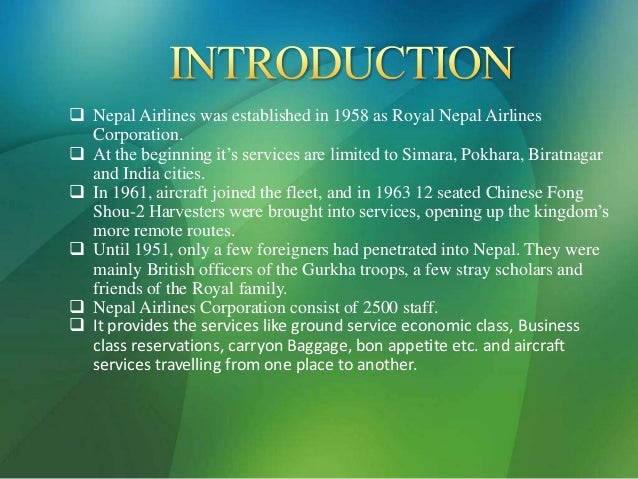 INTRODUCTION

❑ Nepal Airlines was established in 1958 as Royal Nepal Airlines Corporation.
❑ At the beginning it's services are limited to Simara, Pokhara, Biratnagar and India cities.
❑ In 1961, aircraft joined the fleet, and in 1963 12 seated Chinese Fong Shou-2 Harvesters were brought into services, opening up the kingdom's more remote routes.
❑ Until 1951, only a few foreigners had penetrated into Nepal. They were mainly British officers of the Gurkha troops, a few stray scholars and friends of the Royal family.
❑ Nepal Airlines Corporation consist of 2500 staff.
❑ It provides the services like ground service economic class, Business class reservations, carryon Baggage, bon appetite etc. and aircraft services travelling from one place to another.